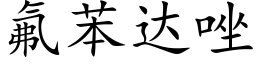 氟苯达唑